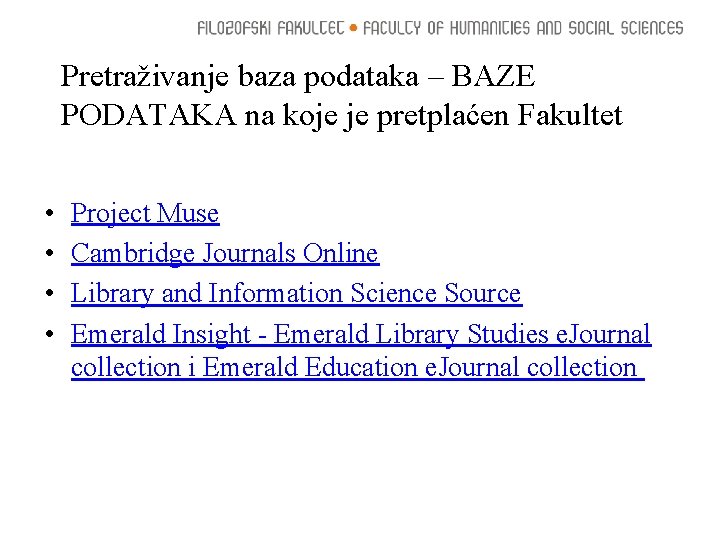 FILOZOFSKI FAKULTET • FACULTY OF HUMANITIES AND SOCIAL SCIENCES

Pretraživanje baza podataka – BAZE PODATAKA na koje je pretplaćen Fakultet

• Project Muse
• Cambridge Journals Online
• Library and Information Science Source
• Emerald Insight - Emerald Library Studies eJournal collection i Emerald Education eJournal collection